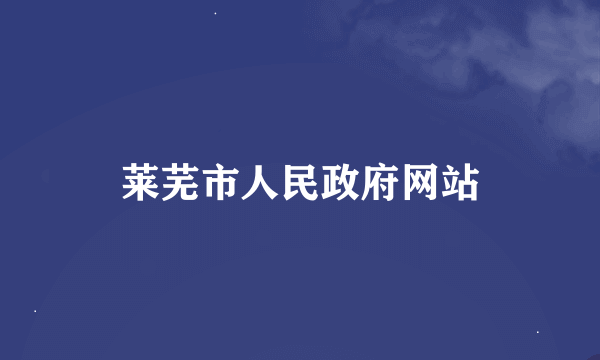 莱芜市人民政府网站